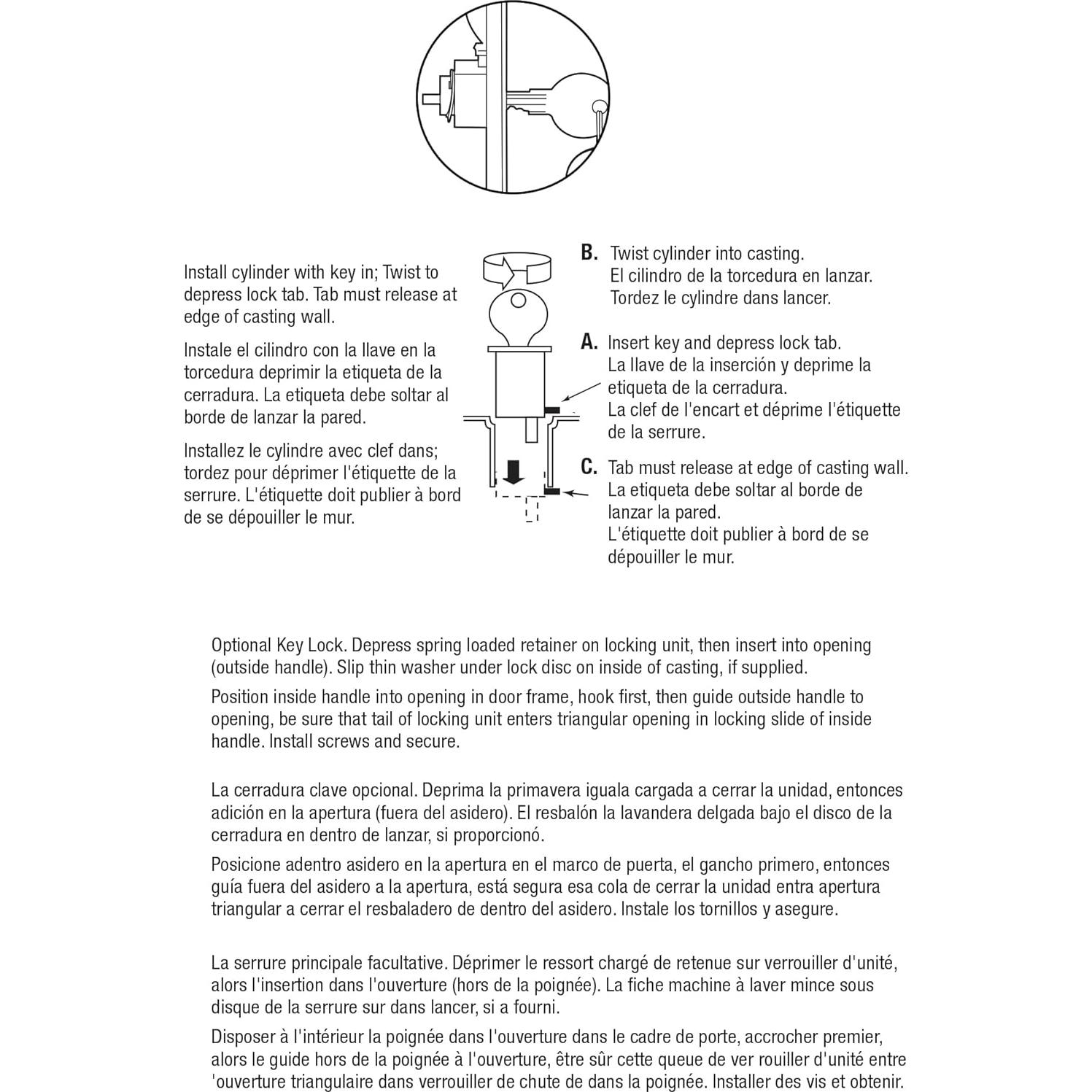 Install cylinder with key in; Twist to depress lock tab. Tab must release at edge of casting wall.

Instale el cilindro con la llave en la torcedura deprimir la etiqueta de la cerradura. La etiqueta debe soltar al borde de lanzar la pared.

Installez le cylindre avec clef dans; tordez pour déprimer l'étiquette de la serrure. L'étiquette doit publier à bord de se dépouiller le mur.

B. Twist cylinder into casting.
El cilindro de la torcedura en lanzar.
Tordez le cylindre dans lancer.

A. Insert key and depress lock tab.
La llave de la inserción y deprime la etiqueta de la cerradura.
La clef de l'encart et déprime l'étiquette de la serrure.

C. Tab must release at edge of casting wall.
La etiqueta debe soltar al borde de lanzar la pared.
L'étiquette doit publier à bord de se dépouiller le mur.

Optional Key Lock. Depress spring loaded retainer on locking unit, then insert into opening (outside handle). Slip thin washer under lock disc on inside of casting, if supplied.

Position inside handle into opening in door frame, hook first, then guide outside handle to opening, be sure that tail of locking unit enters triangular opening in locking slide of inside handle. Install screws and secure.

La cerradura clave opcional. Deprima la primavera iguala cargada a cerrar la unidad, entonces adición en la apertura (fuera del asidero). El resbalón la lavandera delgada bajo el disco de la cerradura en dentro de lanzar, si proporcionó.

Posicione adentro asidero en la apertura en el marco de puerta, el gancho primero, entonces guía fuera del asidero a la apertura, está segura esa cola de cerrar la unidad entra apertura triangular a cerrar el resbaladero de dentro del asidero. Instale los tornillos y asegure.

La serrure principale facultative. Déprimer le ressort chargé de retenue sur verrouiller d'unité, alors l'insertion dans l'ouverture (hors de la poignée). La fiche machine à laver mince sous disque de la serrure sur dans lancer, si a fourni.

Disposer à l'intérieur la poignée dans l'ouverture dans le cadre de porte, accrocher premier, alors le guide hors de la poignée à l'ouverture, être sûr cette queue de ver rouiller d'unité entre 'ouverture triangulaire dans verrouiller de chute de dans la poignée. Installer des vis et obtenir.